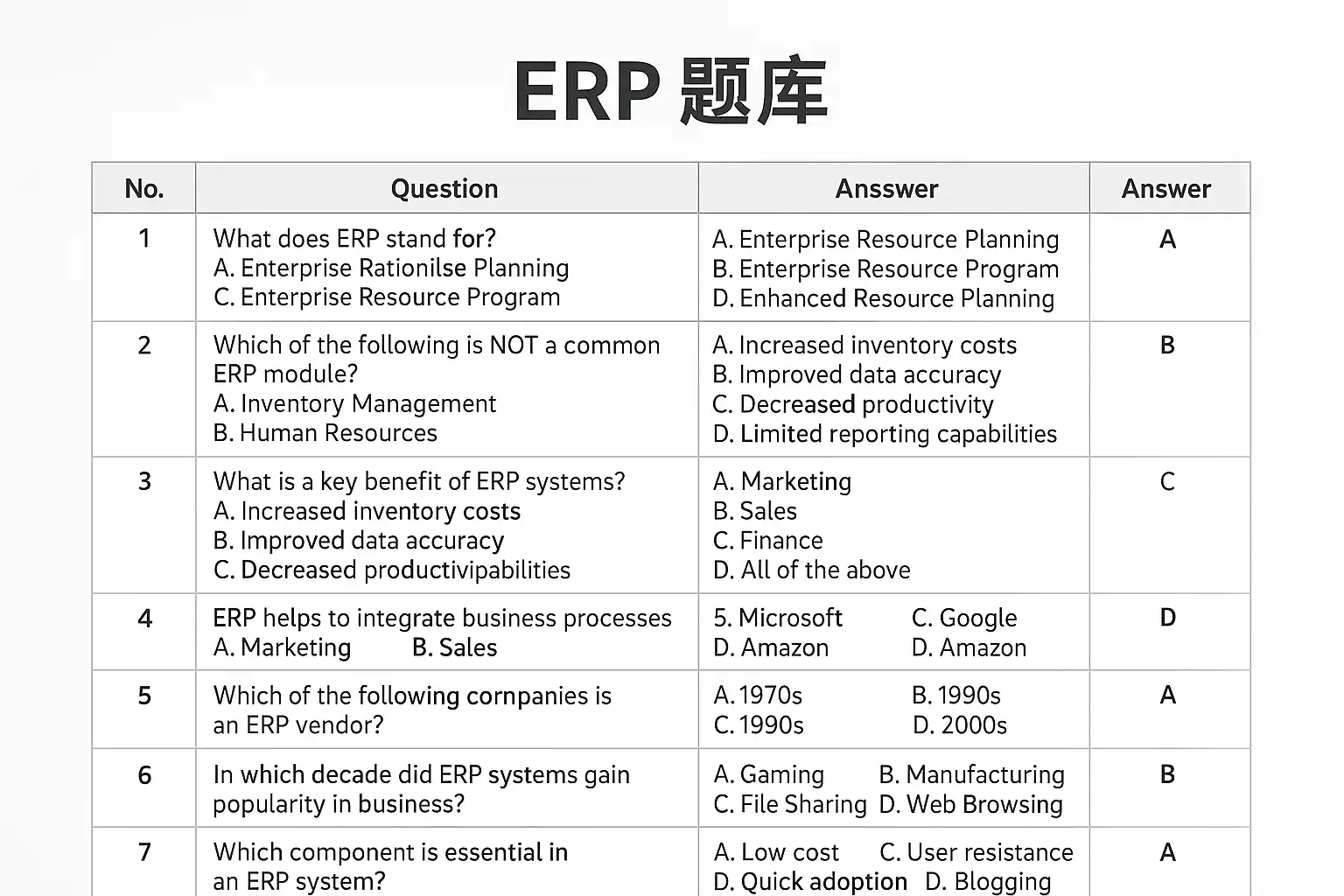 ERP 题库

| No. | Question | Ansswer | Answer |
|---|---|---|---|
| 1 | What does ERP stand for? A. Enterprise Rationilse Planning C. Enterprise Resource Program | A. Enterprise Resource Planning B. Enterprise Resource Program D. Enhanced Resource Planning | A |
| 2 | Which of the following is NOT a common ERP module? A. Inventory Management B. Human Resources | A. Increased inventory costs B. Improved data accuracy C. Decreased productivity D. Limited reporting capabilities | B |
| 3 | What is a key benefit of ERP systems? A. Increased inventory costs B. Improved data accuracy C. Decreased productivipabilities | A. Marketing B. Sales C. Finance D. All of the above | C |
| 4 | ERP helps to integrate business processes A. Marketing B. Sales | 5. Microsoft C. Google D. Amazon D. Amazon | D |
| 5 | Which of the following cornpanies is an ERP vendor? | A. 1970s B. 1990s C. 1990s D. 2000s | A |
| 6 | In which decade did ERP systems gain popularity in business? | A. Gaming B. Manufacturing C. File Sharing D. Web Browsing | B |
| 7 | Which component is essential in an ERP system? | A. Low cost C. User resistance D. Quick adoption D. Blogging | A |